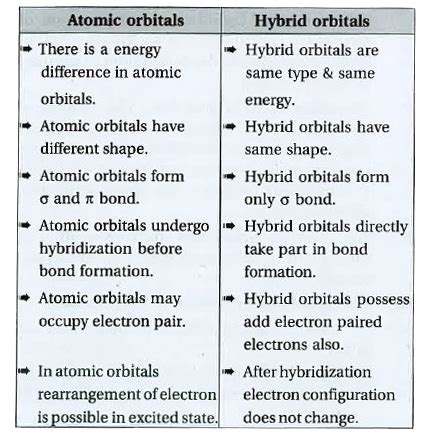 | Atomic orbitals | Hybrid orbitals |
|---|---|
| ➡ There is a energy difference in atomic orbitals. | ➡ Hybrid orbitals are same type & same energy. |
| ➡ Atomic orbitals have different shape. | ➡ Hybrid orbitals have same shape. |
| ➡ Atomic orbitals form σ and π bond. | ➡ Hybrid orbitals form only σ bond. |
| ➡ Atomic orbitals undergo hybridization before bond formation. | ➡ Hybrid orbitals directly take part in bond formation. |
| ➡ Atomic orbitals may occupy electron pair. | ➡ Hybrid orbitals possess add electron paired electrons also. |
| ➡ In atomic orbitals rearrangement of electron is possible in excited state. | ➡ After hybridization electron configuration does not change. |